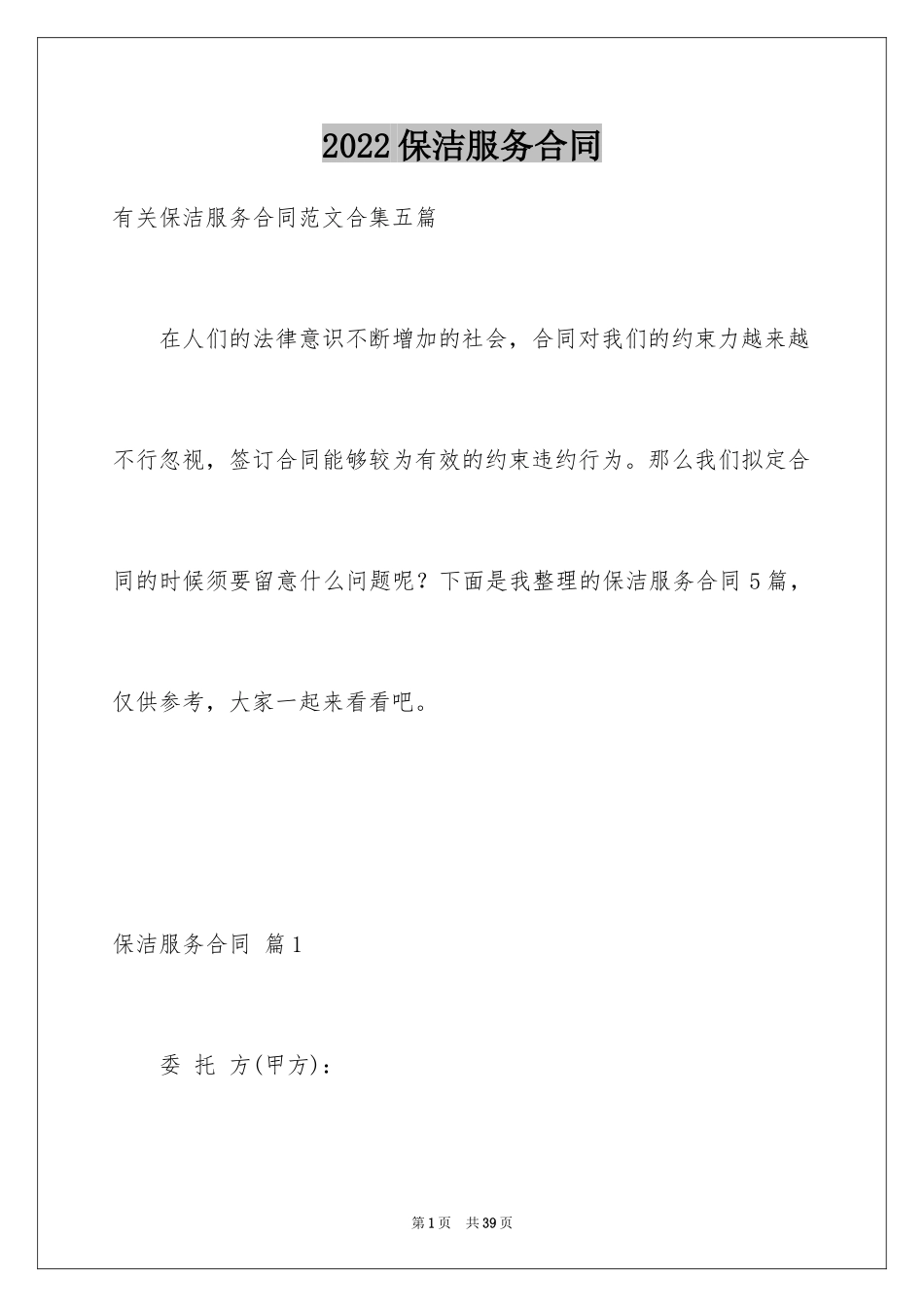 2022 保洁服务合同

有关保洁服务合同范文合集五篇

在人们的法律意识不断增加的社会，合同对我们的约束力越来越不行忽视，签订合同能够较为有效的约束违约行为。那么我们拟定合同的时候须要留意什么问题呢？下面是我整理的保洁服务合同 5 篇，仅供参考，大家一起来看看吧。

保洁服务合同 篇 1

委 托 方(甲方)：

第 1 页 共 39 页